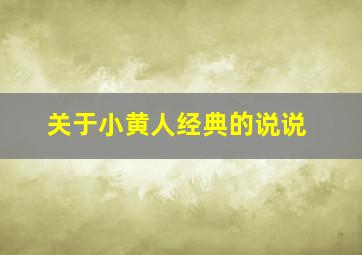 关于小黄人经典的说说